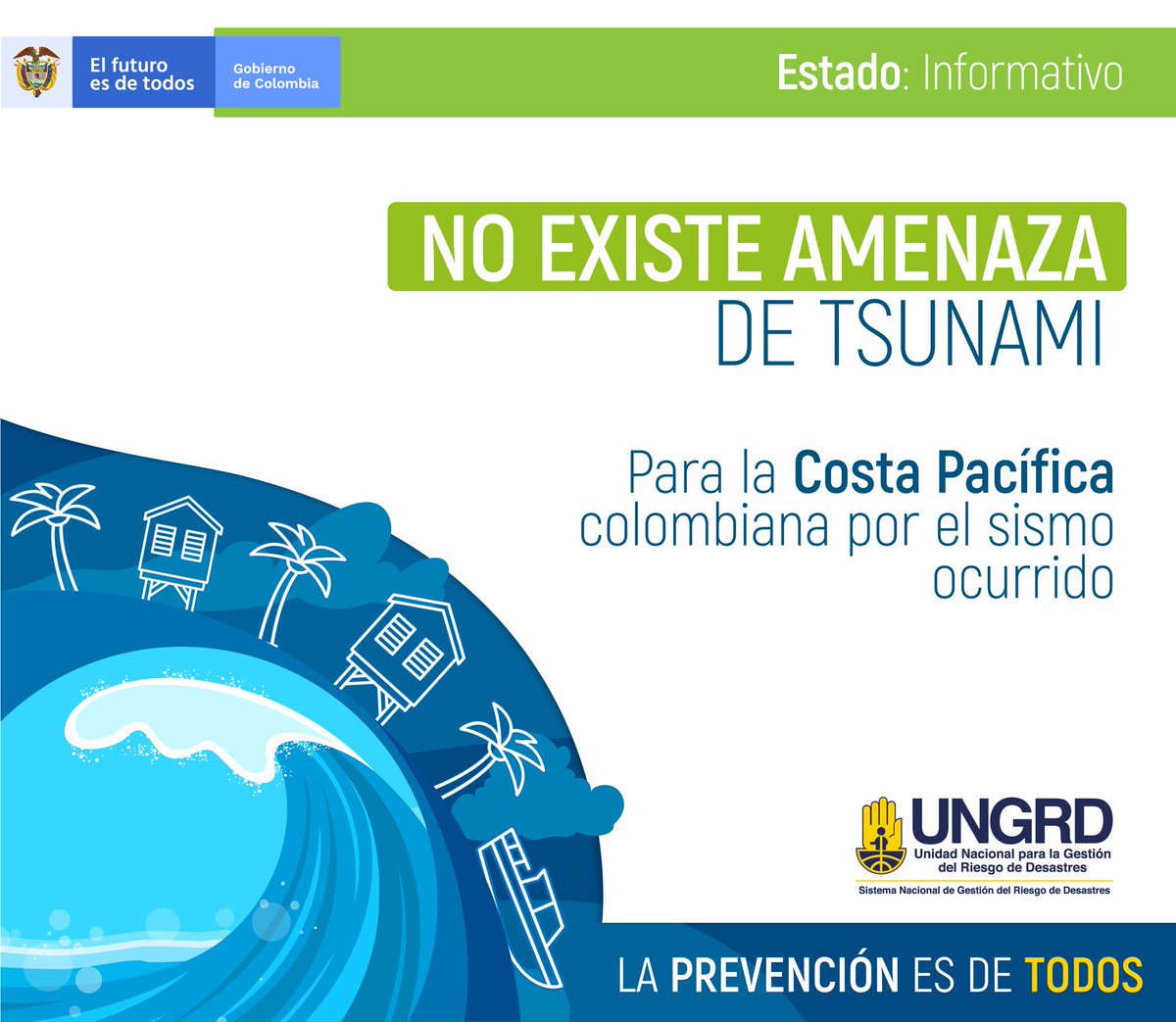 El futuro es de todos

Gobierno de Colombia

Estado: Informativo

NO EXISTE AMENAZA DE TSUNAMI

Para la Costa Pacífica colombiana por el sismo ocurrido

UNGRD
Unidad Nacional para la Gestión del Riesgo de Desastres
Sistema Nacional de Gestión del Riesgo de Desastres

LA PREVENCIÓN ES DE TODOS